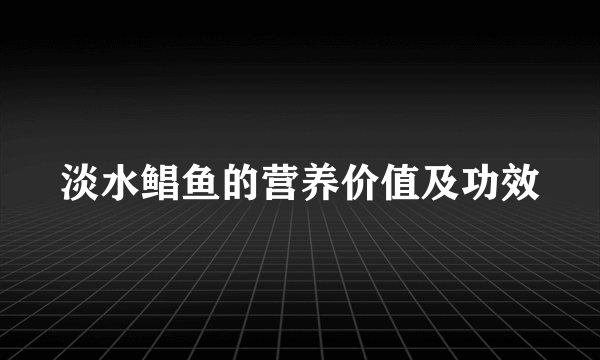 淡水鲳鱼的营养价值及功效